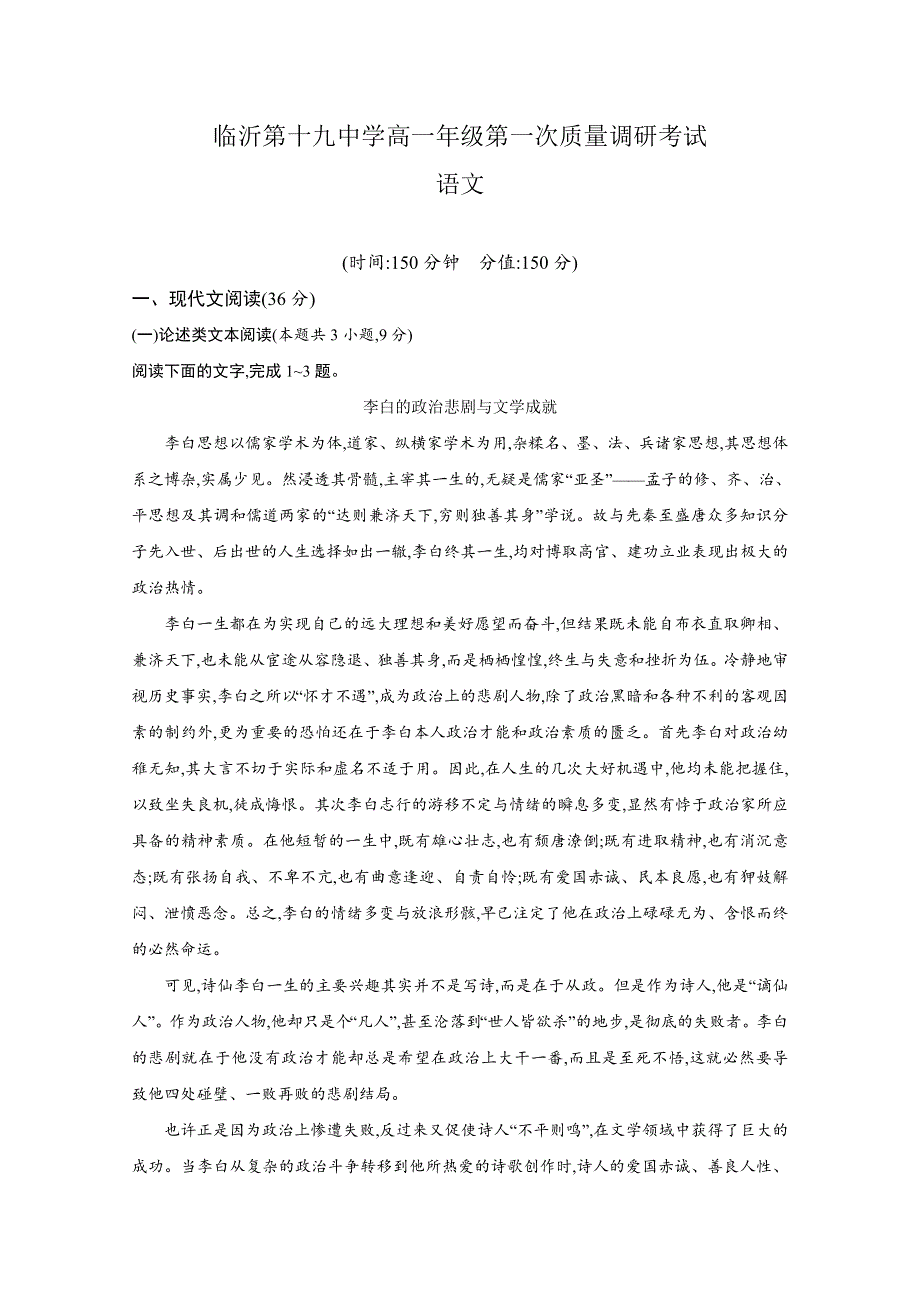 临沂第十九中学高一年级第一次质量调研考试
语文

(时间:150 分钟　分值:150 分)

一、现代文阅读(36 分)

(一)论述类文本阅读(本题共 3 小题,9 分)

阅读下面的文字,完成 1~3 题。

李白的政治悲剧与文学成就

李白思想以儒家学术为体,道家、纵横家学术为用,杂糅名、墨、法、兵诸家思想,其思想体系之博杂,实属少见。然浸透其骨髓,主宰其一生的,无疑是儒家“亚圣”——孟子的修、齐、治、平思想及其调和儒道两家的“达则兼济天下,穷则独善其身”学说。故与先秦至盛唐众多知识分子先入世、后出世的人生选择如出一辙,李白终其一生,均对博取高官、建功立业表现出极大的政治热情。

李白一生都在为实现自己的远大理想和美好愿望而奋斗,但结果既未能自布衣直取卿相、兼济天下,也未能从宦途从容隐退、独善其身,而是栖栖惶惶,终生与失意和挫折为伍。冷静地审视历史事实,李白之所以“怀才不遇”,成为政治上的悲剧人物,除了政治黑暗和各种不利的客观因素的制约外,更为重要的恐怕还在于李白本人政治才能和政治素质的匮乏。首先李白对政治幼稚无知,其大言不切于实际和虚名不适于用。因此,在人生的几次大好机遇中,他均未能把握住,以致坐失良机,徒成悔恨。其次李白志行的游移不定与情绪的瞬息多变,显然有悖于政治家所应具备的精神素质。在他短暂的一生中,既有雄心壮志,也有颓唐潦倒;既有进取精神,也有消沉意态;既有张扬自我、不卑不亢,也有曲意逢迎、自责自怜;既有爱国赤诚、民本良愿,也有狎妓解闷、泄愤恶念。总之,李白的情绪多变与放浪形骸,早已注定了他在政治上碌碌无为、含恨而终的必然命运。

可见,诗仙李白一生的主要兴趣其实并不是写诗,而是在于从政。但是作为诗人,他是“谪仙人”。作为政治人物,他却只是个“凡人”,甚至沦落到“世人皆欲杀”的地步,是彻底的失败者。李白的悲剧就在于他没有政治才能却总是希望在政治上大干一番,而且是至死不悟,这就必然要导致他四处碰壁、一败再败的悲剧结局。

也许正是因为政治上惨遭失败,反过来又促使诗人“不平则鸣”,在文学领域中获得了巨大的成功。当李白从复杂的政治斗争转移到他所热爱的诗歌创作时,诗人的爱国赤诚、善良人性、